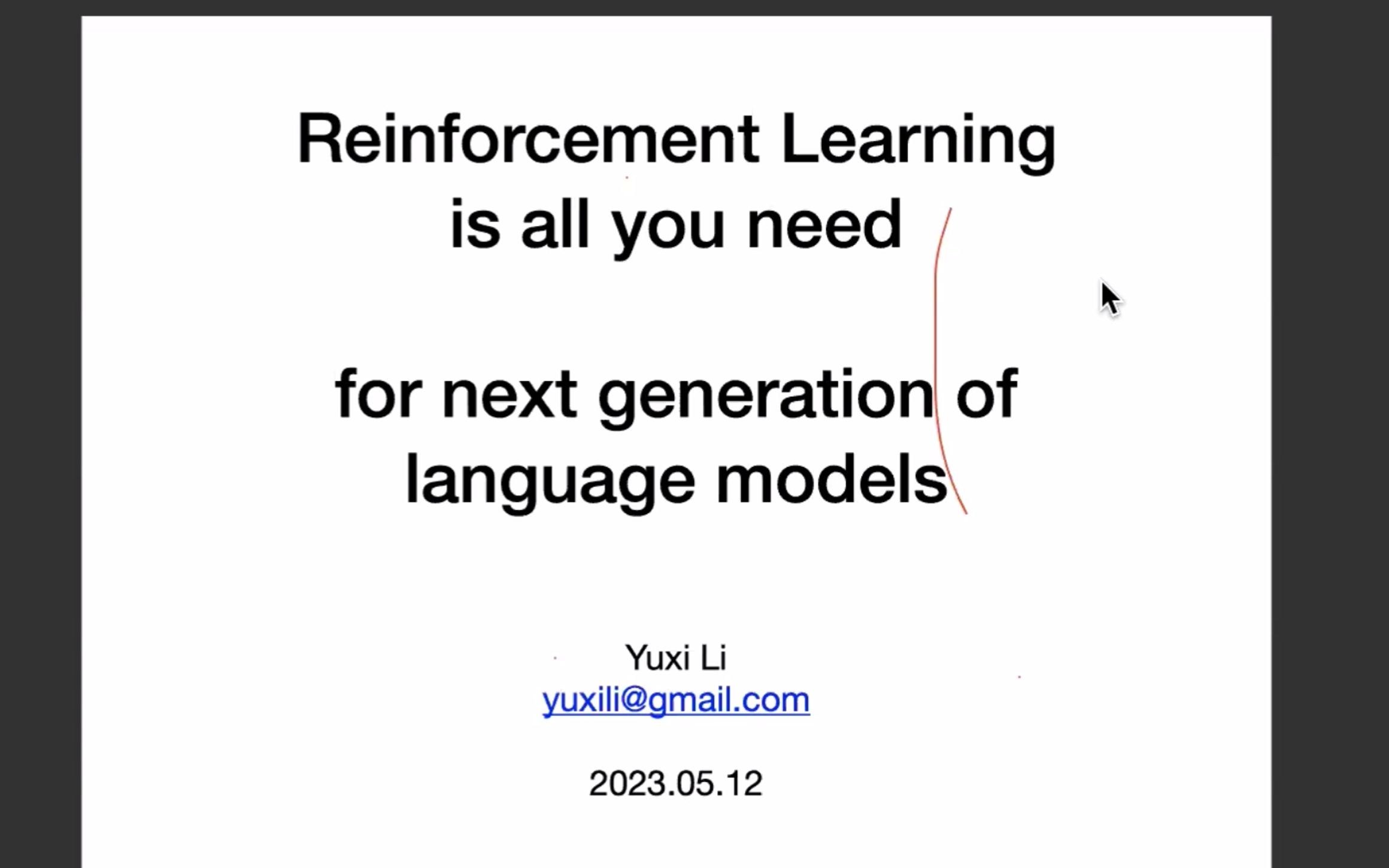 Reinforcement Learning
is all you need

for next generation of
language models

Yuxi Li
yuxili@gmail.com

2023.05.12